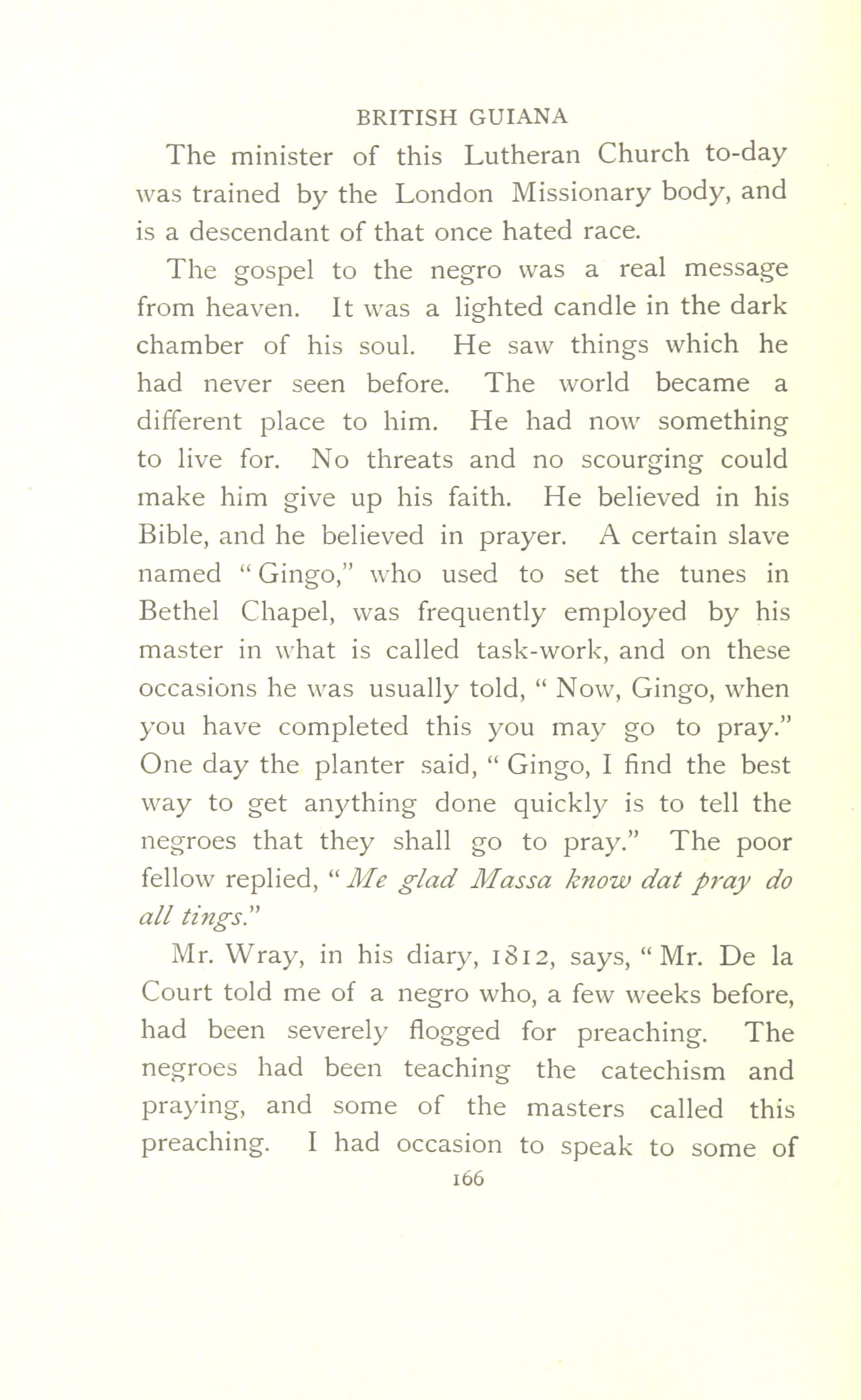 BRITISH GUIANA

The minister of this Lutheran Church to-day was trained by the London Missionary body, and is a descendant of that once hated race.

The gospel to the negro was a real message from heaven. It was a lighted candle in the dark chamber of his soul. He saw things which he had never seen before. The world became a different place to him. He had now something to live for. No threats and no scourging could make him give up his faith. He believed in his Bible, and he believed in prayer. A certain slave named "Gingo," who used to set the tunes in Bethel Chapel, was frequently employed by his master in what is called task-work, and on these occasions he was usually told, "Now, Gingo, when you have completed this you may go to pray." One day the planter said, "Gingo, I find the best way to get anything done quickly is to tell the negroes that they shall go to pray." The poor fellow replied, "Me glad Massa know dat pray do all tings."

Mr. Wray, in his diary, 1812, says, "Mr. De la Court told me of a negro who, a few weeks before, had been severely flogged for preaching. The negroes had been teaching the catechism and praying, and some of the masters called this preaching. I had occasion to speak to some of

166